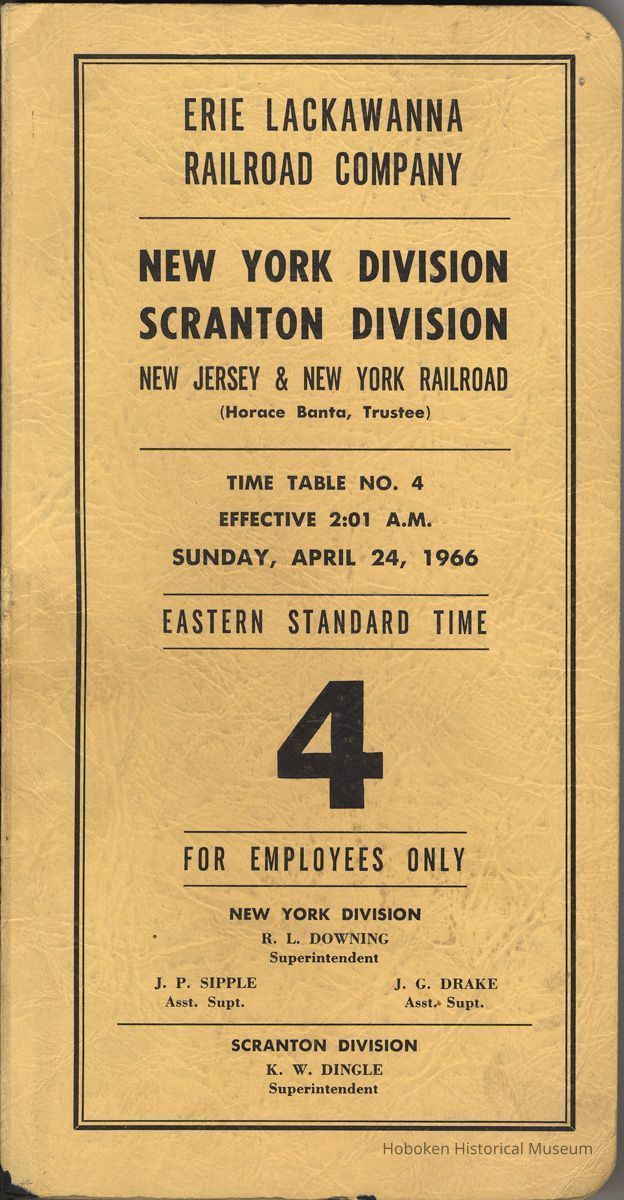 ERIE LACKAWANNA
RAILROAD COMPANY

NEW YORK DIVISION
SCRANTON DIVISION
NEW JERSEY & NEW YORK RAILROAD
(Horace Banta, Trustee)

TIME TABLE NO. 4
EFFECTIVE 2:01 A.M.
SUNDAY, APRIL 24, 1966

EASTERN STANDARD TIME

4

FOR EMPLOYEES ONLY

NEW YORK DIVISION
R. L. DOWNING
Superintendent

J. P. SIPPLE
Asst. Supt.

J. G. DRAKE
Asst. Supt.

SCRANTON DIVISION
K. W. DINGLE
Superintendent

Hoboken Historical Museum